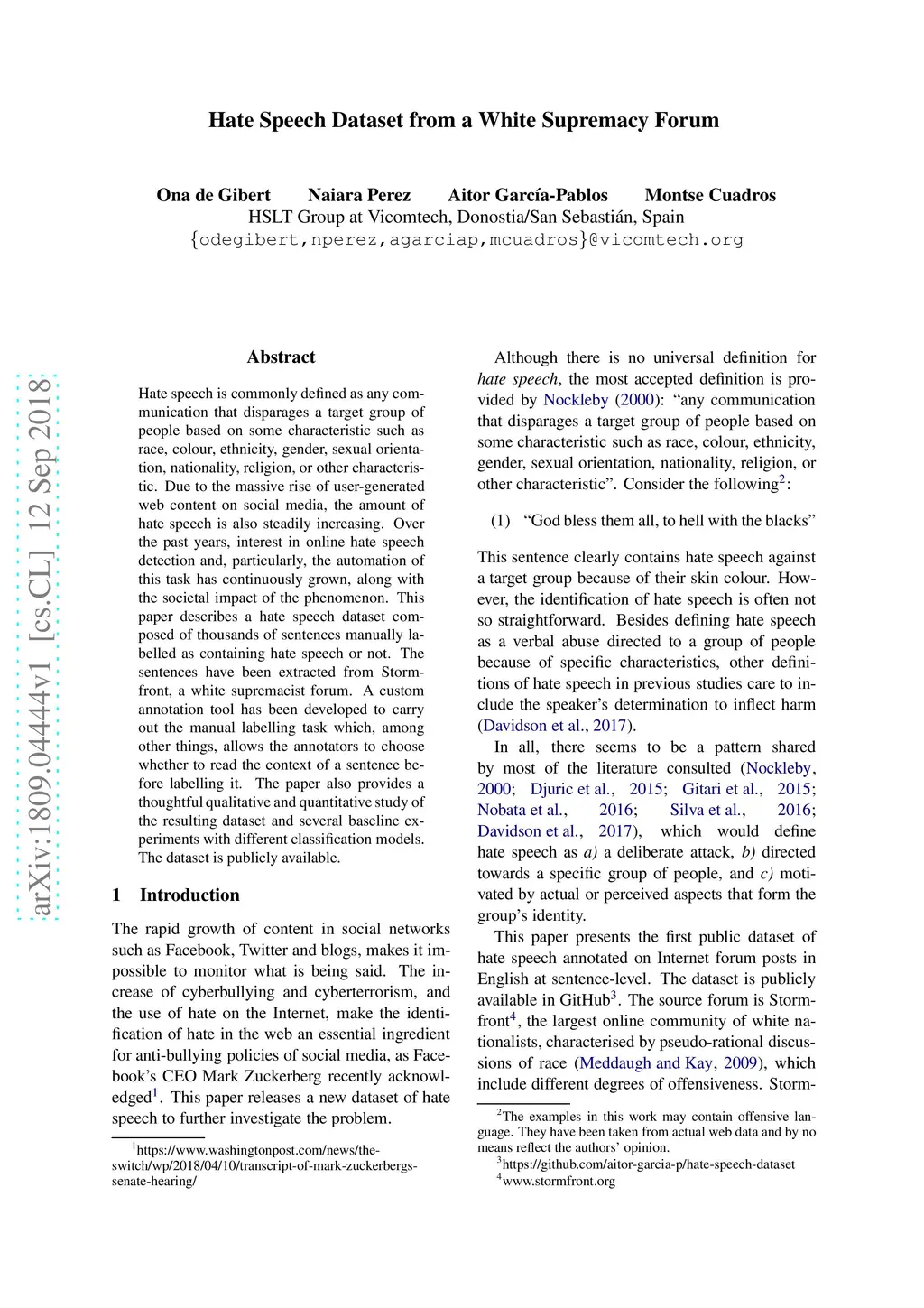 Hate Speech Dataset from a White Supremacy Forum

Ona de Gibert Naiara Perez Aitor García-Pablos Montse Cuadros
HSLT Group at Vicomtech, Donostia/San Sebastián, Spain
{odegibert,nperez,agarciap,mcuadros}@vicomtech.org

arXiv:1809.04444v1 [cs.CL] 12 Sep 2018

Abstract

Hate speech is commonly defined as any communication that disparages a target group of people based on some characteristic such as race, colour, ethnicity, gender, sexual orientation, nationality, religion, or other characteristic. Due to the massive rise of user-generated web content on social media, the amount of hate speech is also steadily increasing. Over the past years, interest in online hate speech detection and, particularly, the automation of this task has continuously grown, along with the societal impact of the phenomenon. This paper describes a hate speech dataset composed of thousands of sentences manually labelled as containing hate speech or not. The sentences have been extracted from Stormfront, a white supremacist forum. A custom annotation tool has been developed to carry out the manual labelling task which, among other things, allows the annotators to choose whether to read the context of a sentence before labelling it. The paper also provides a thoughtful qualitative and quantitative study of the resulting dataset and several baseline experiments with different classification models. The dataset is publicly available.

1 Introduction

The rapid growth of content in social networks such as Facebook, Twitter and blogs, makes it impossible to monitor what is being said. The increase of cyberbullying and cyberterrorism, and the use of hate on the Internet, make the identification of hate in the web an essential ingredient for anti-bullying policies of social media, as Facebook's CEO Mark Zuckerberg recently acknowledged$^1$. This paper releases a new dataset of hate speech to further investigate the problem.

$^1$https://www.washingtonpost.com/news/the-switch/wp/2018/04/10/transcript-of-mark-zuckerbergs-senate-hearing/

Although there is no universal definition for hate speech, the most accepted definition is provided by Nockleby (2000): "any communication that disparages a target group of people based on some characteristic such as race, colour, ethnicity, gender, sexual orientation, nationality, religion, or other characteristic". Consider the following$^2$:

(1) "God bless them all, to hell with the blacks"

This sentence clearly contains hate speech against a target group because of their skin colour. However, the identification of hate speech is often not so straightforward. Besides defining hate speech as a verbal abuse directed to a group of people because of specific characteristics, other definitions of hate speech in previous studies care to include the speaker's determination to inflect harm (Davidson et al., 2017).

In all, there seems to be a pattern shared by most of the literature consulted (Nockleby, 2000; Djuric et al., 2015; Gitari et al., 2015; Nobata et al., 2016; Silva et al., 2016; Davidson et al., 2017), which would define hate speech as a) a deliberate attack, b) directed towards a specific group of people, and c) motivated by actual or perceived aspects that form the group's identity.

This paper presents the first public dataset of hate speech annotated on Internet forum posts in English at sentence-level. The dataset is publicly available in GitHub$^3$. The source forum is Stormfront$^4$, the largest online community of white nationalists, characterised by pseudo-rational discussions of race (Meddaugh and Kay, 2009), which include different degrees of offensiveness. Storm-

$^2$The examples in this work may contain offensive language. They have been taken from actual web data and by no means reflect the authors' opinion.
$^3$https://github.com/aitor-garcia-p/hate-speech-dataset
$^4$www.stormfront.org